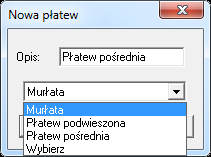 Nowa płatew

Opis: Płatew pośrednia

Murłata

Murłata
Płatew podwieszona
Płatew pośrednia
Wybierz